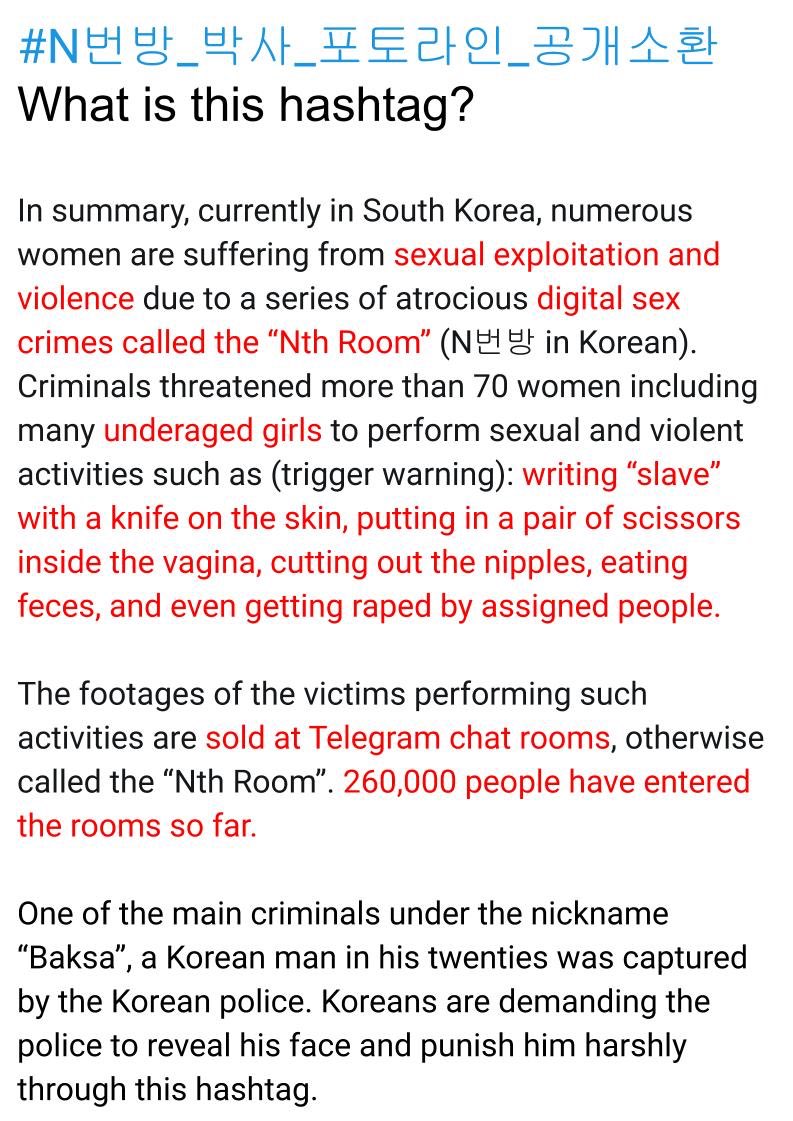 #N번방_박사_포토라인_공개소환
What is this hashtag?

In summary, currently in South Korea, numerous women are suffering from sexual exploitation and violence due to a series of atrocious digital sex crimes called the “Nth Room” (N번방 in Korean). Criminals threatened more than 70 women including many underaged girls to perform sexual and violent activities such as (trigger warning): writing “slave” with a knife on the skin, putting in a pair of scissors inside the vagina, cutting out the nipples, eating feces, and even getting raped by assigned people.

The footages of the victims performing such activities are sold at Telegram chat rooms, otherwise called the “Nth Room”. 260,000 people have entered the rooms so far.

One of the main criminals under the nickname “Baksa”, a Korean man in his twenties was captured by the Korean police. Koreans are demanding the police to reveal his face and punish him harshly through this hashtag.